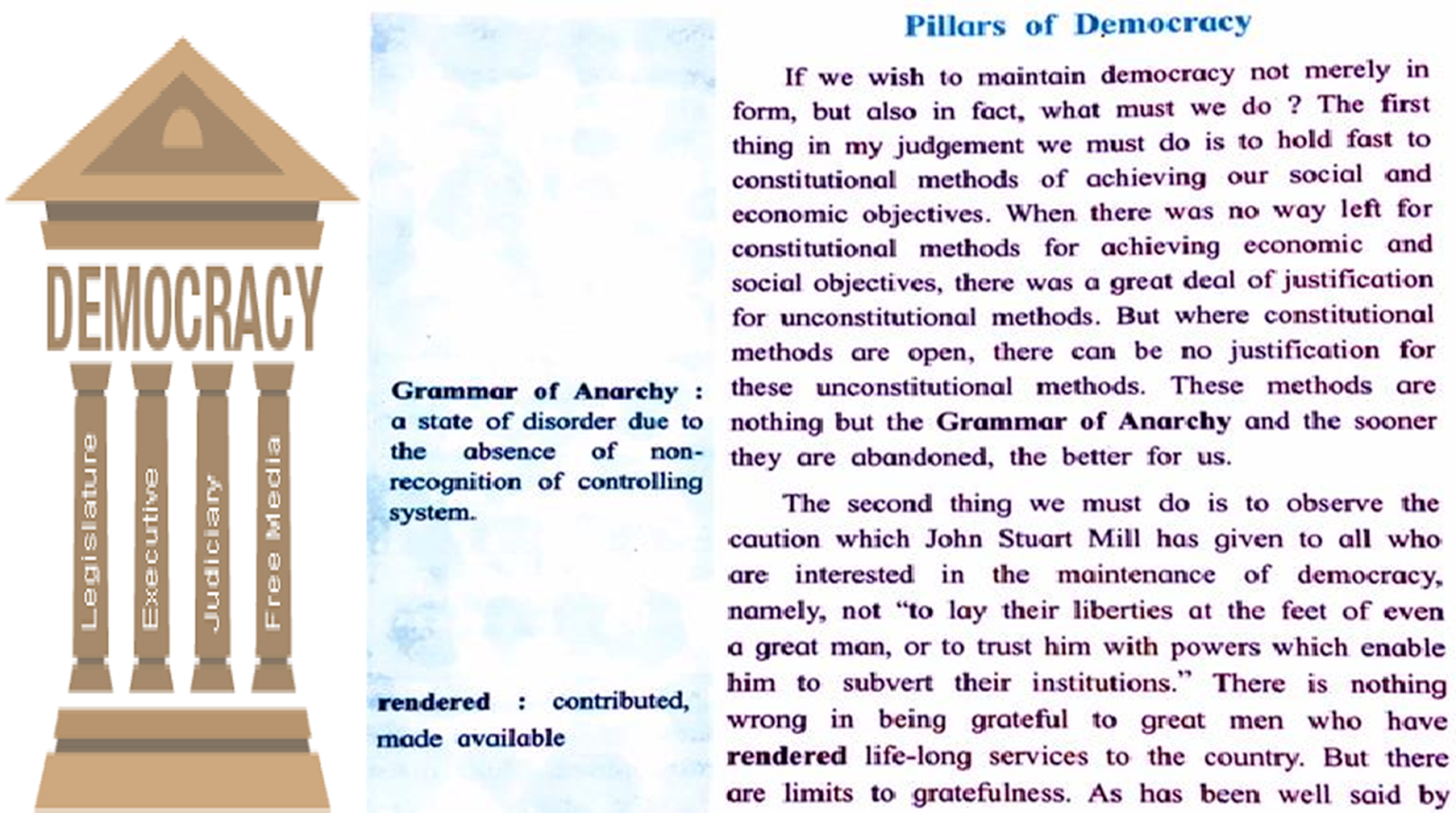 DEMOCRACY

Legislature

Executive

Judiciary

Free Media

Grammar of Anarchy : a state of disorder due to the absence of non-recognition of controlling system.

rendered : contributed, made available

Pillars of Democracy

If we wish to maintain democracy not merely in form, but also in fact, what must we do ? The first thing in my judgement we must do is to hold fast to constitutional methods of achieving our social and economic objectives. When there was no way left for constitutional methods for achieving economic and social objectives, there was a great deal of justification for unconstitutional methods. But where constitutional methods are open, there can be no justification for these unconstitutional methods. These methods are nothing but the Grammar of Anarchy and the sooner they are abandoned, the better for us.

The second thing we must do is to observe the caution which John Stuart Mill has given to all who are interested in the maintenance of democracy, namely, not "to lay their liberties at the feet of even a great man, or to trust him with powers which enable him to subvert their institutions." There is nothing wrong in being grateful to great men who have rendered life-long services to the country. But there are limits to gratefulness. As has been well said by